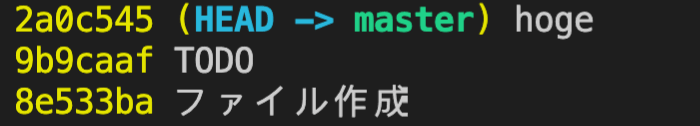 2a0c545 (HEAD -> master) hoge
9b9caaf TODO
8e533ba ファイル作成